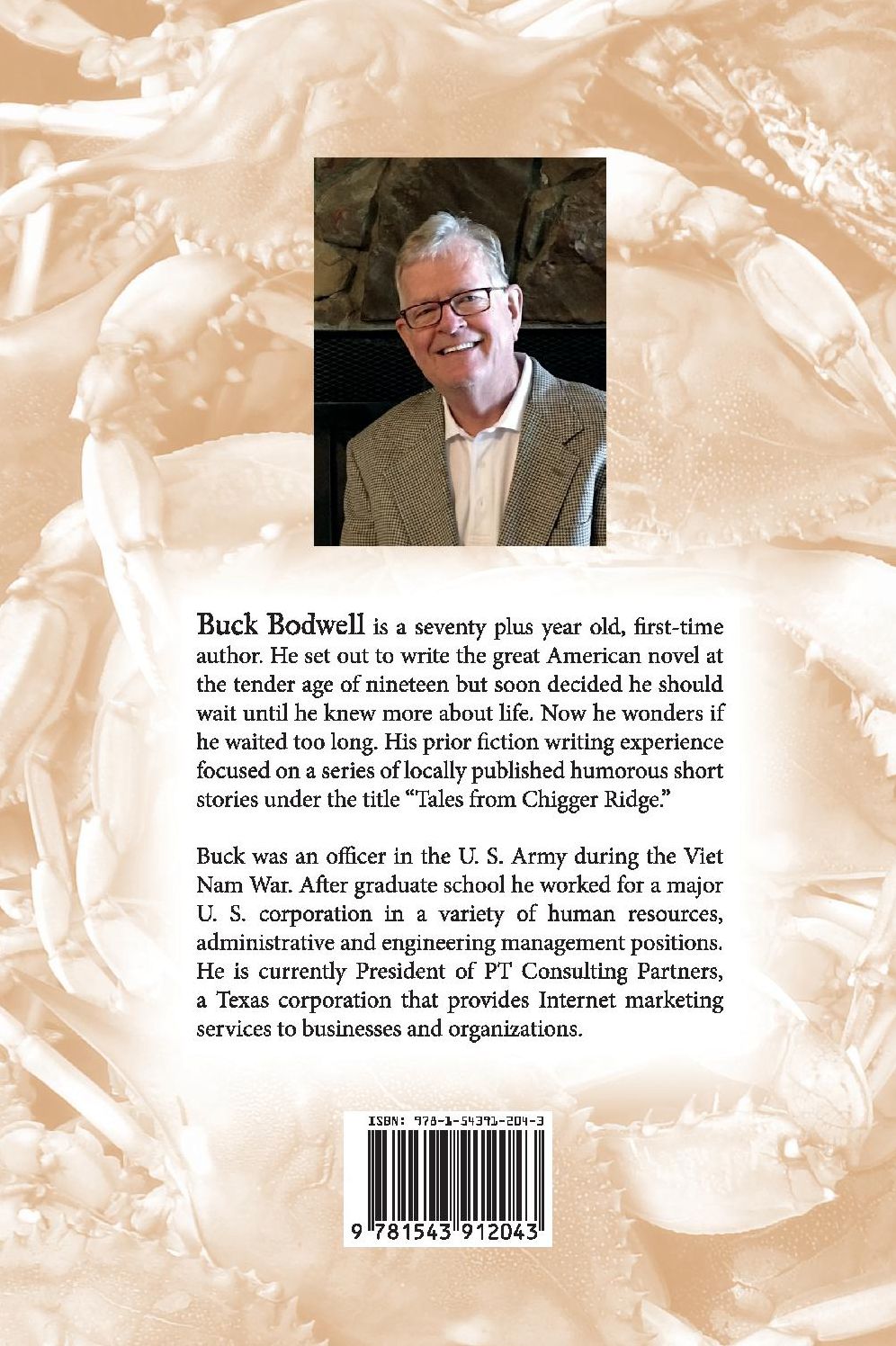 Buck Bodwell is a seventy plus year old, first-time author. He set out to write the great American novel at the tender age of nineteen but soon decided he should wait until he knew more about life. Now he wonders if he waited too long. His prior fiction writing experience focused on a series of locally published humorous short stories under the title "Tales from Chigger Ridge."

Buck was an officer in the U. S. Army during the Viet Nam War. After graduate school he worked for a major U. S. corporation in a variety of human resources, administrative and engineering management positions. He is currently President of PT Consulting Partners, a Texas corporation that provides Internet marketing services to businesses and organizations.

ISBN: 978-1-54391-204-3

9 781543 912043